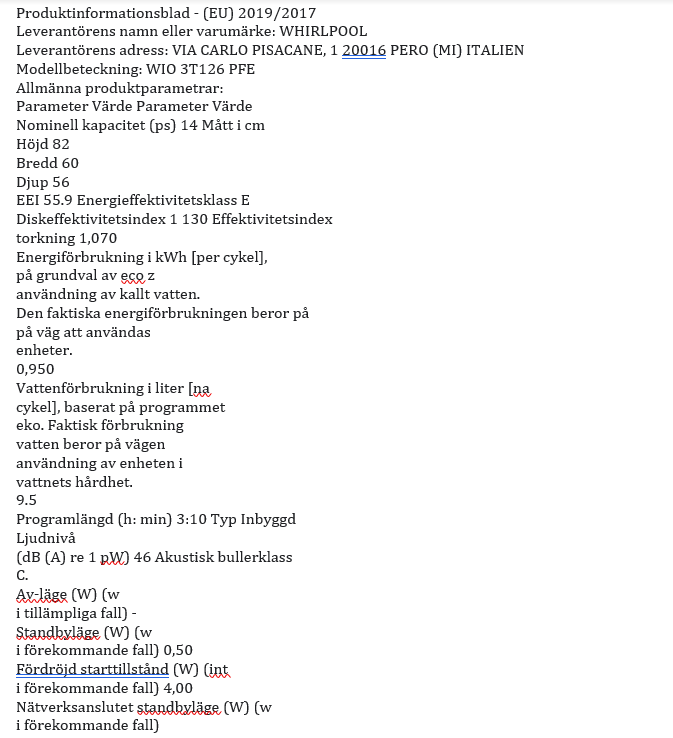 Produktinformationsblad - (EU) 2019/2017
Leverantörens namn eller varumärke: WHIRLPOOL
Leverantörens adress: VIA CARLO PISACANE, 1 20016 PERO (MI) ITALIEN
Modellbeteckning: WIO 3T126 PFE
Allmänna produktparametrar:
Parameter Värde Parameter Värde
Nominell kapacitet (ps) 14 Mått i cm
Höjd 82
Bredd 60
Djup 56
EEI 55.9 Energieffektivitetsklass E
Diskeffektivitetsindex 1 130 Effektivitetsindex
torkning 1,070
Energiförbrukning i kWh [per cykel],
på grundval av eco z
användning av kallt vatten.
Den faktiska energiförbrukningen beror på
på väg att användas
enheter.
0,950
Vattenförbrukning i liter [na
cykel], baserat på programmet
eko. Faktisk förbrukning
vatten beror på vägen
användning av enheten i
vattnets hårdhet.
9.5
Programlängd (h: min) 3:10 Typ Inbyggd
Ljudnivå
(dB (A) re 1 pW) 46 Akustisk bullerklass
C.
Av-läge (W) (w
i tillämpliga fall) -
Standbyläge (W) (w
i förekommande fall) 0,50
Fördröjd starttillstånd (W) (int
i förekommande fall) 4,00
Nätverksanslutet standbyläge (W) (w
i förekommande fall)